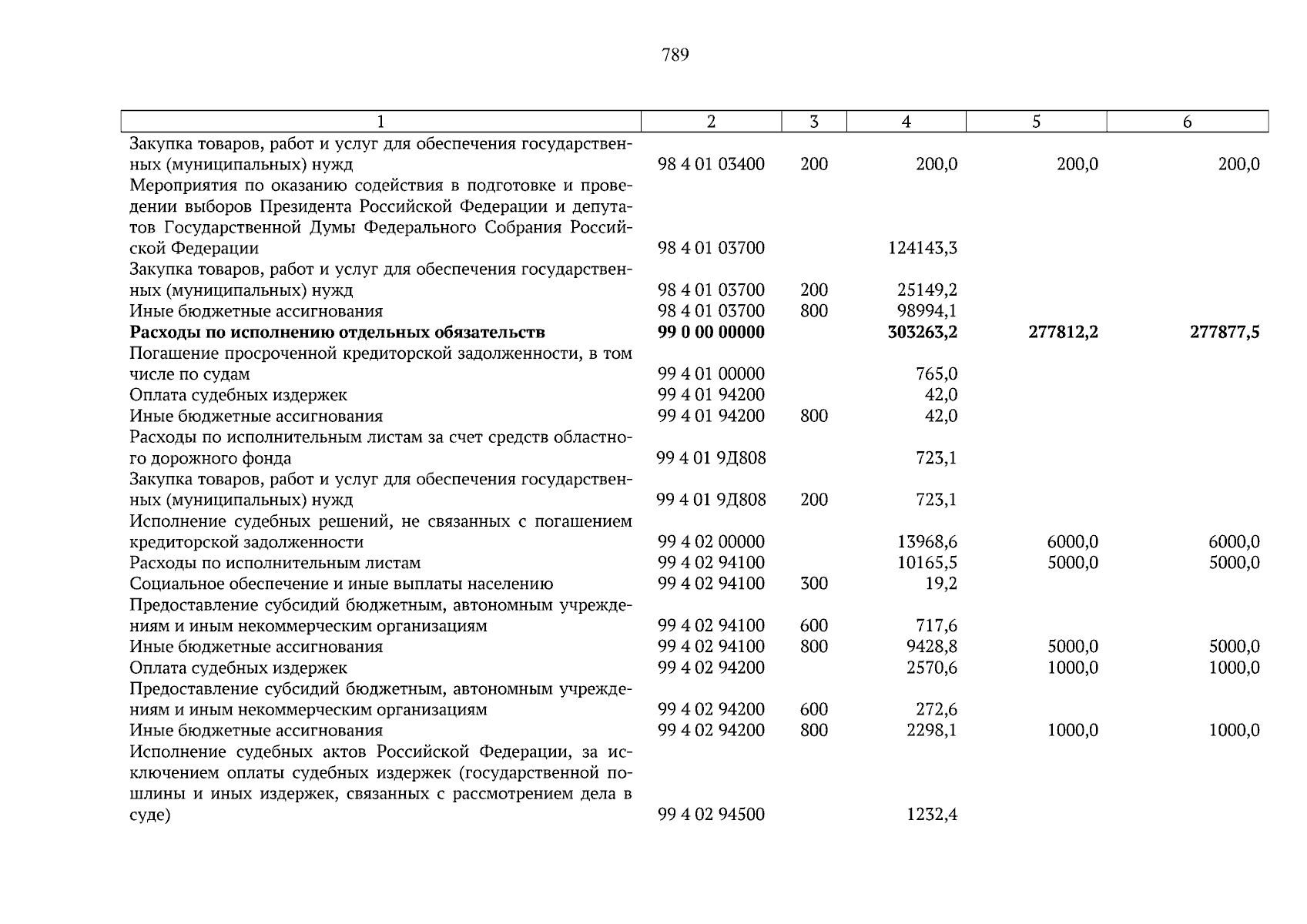 789

| 1 | 2 | 3 | 4 | 5 | 6 |
|---|---|---|---|---|---|
| Закупка товаров, работ и услуг для обеспечения государственных (муниципальных) нужд | 98 4 01 03400 | 200 | 200,0 | 200,0 | 200,0 |
| Мероприятия по оказанию содействия в подготовке и проведении выборов Президента Российской Федерации и депутатов Государственной Думы Федерального Собрания Российской Федерации | 98 4 01 03700 | | 124143,3 | | |
| Закупка товаров, работ и услуг для обеспечения государственных (муниципальных) нужд | 98 4 01 03700 | 200 | 25149,2 | | |
| Иные бюджетные ассигнования | 98 4 01 03700 | 800 | 98994,1 | | |
| **Расходы по исполнению отдельных обязательств** | **99 0 00 00000** | | **303263,2** | **277812,2** | **277877,5** |
| Погашение просроченной кредиторской задолженности, в том числе по судам | 99 4 01 00000 | | 765,0 | | |
| Оплата судебных издержек | 99 4 01 94200 | | 42,0 | | |
| Иные бюджетные ассигнования | 99 4 01 94200 | 800 | 42,0 | | |
| Расходы по исполнительным листам за счет средств областного дорожного фонда | 99 4 01 9Д808 | | 723,1 | | |
| Закупка товаров, работ и услуг для обеспечения государственных (муниципальных) нужд | 99 4 01 9Д808 | 200 | 723,1 | | |
| Исполнение судебных решений, не связанных с погашением кредиторской задолженности | 99 4 02 00000 | | 13968,6 | 6000,0 | 6000,0 |
| Расходы по исполнительным листам | 99 4 02 94100 | | 10165,5 | 5000,0 | 5000,0 |
| Социальное обеспечение и иные выплаты населению | 99 4 02 94100 | 300 | 19,2 | | |
| Предоставление субсидий бюджетным, автономным учреждениям и иным некоммерческим организациям | 99 4 02 94100 | 600 | 717,6 | | |
| Иные бюджетные ассигнования | 99 4 02 94100 | 800 | 9428,8 | 5000,0 | 5000,0 |
| Оплата судебных издержек | 99 4 02 94200 | | 2570,6 | 1000,0 | 1000,0 |
| Предоставление субсидий бюджетным, автономным учреждениям и иным некоммерческим организациям | 99 4 02 94200 | 600 | 272,6 | | |
| Иные бюджетные ассигнования | 99 4 02 94200 | 800 | 2298,1 | 1000,0 | 1000,0 |
| Исполнение судебных актов Российской Федерации, за исключением оплаты судебных издержек (государственной пошлины и иных издержек, связанных с рассмотрением дела в суде) | 99 4 02 94500 | | 1232,4 | | |